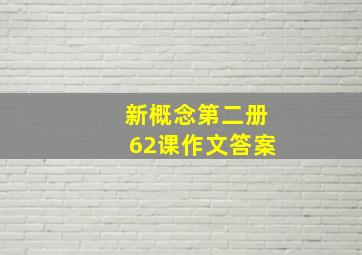 新概念第二册
62课作文答案